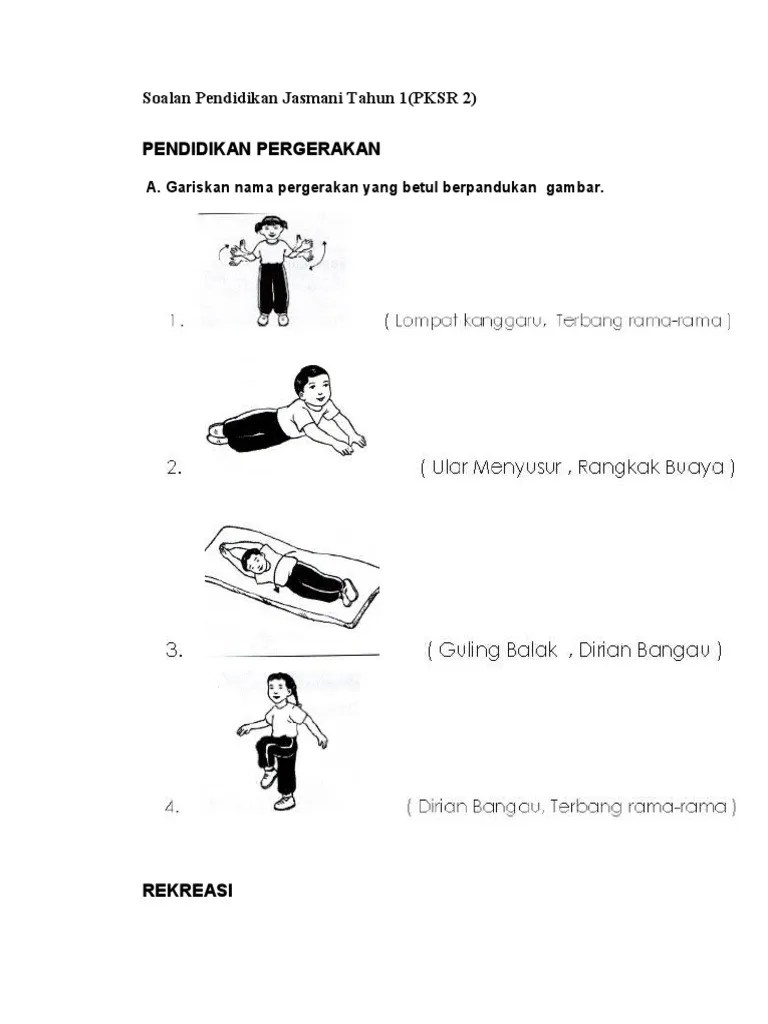 Soalan Pendidikan Jasmani Tahun 1(PKSR 2)

PENDIDIKAN PERGERAKAN

A. Gariskan nama pergerakan yang betul berpandukan gambar.

1. ( Lompat kanggaru, Terbang rama-rama )

2. ( Ular Menyusur , Rangkak Buaya )

3. ( Guling Balak , Dirian Bangau )

4. ( Dirian Bangau, Terbang rama-rama )

REKREASI